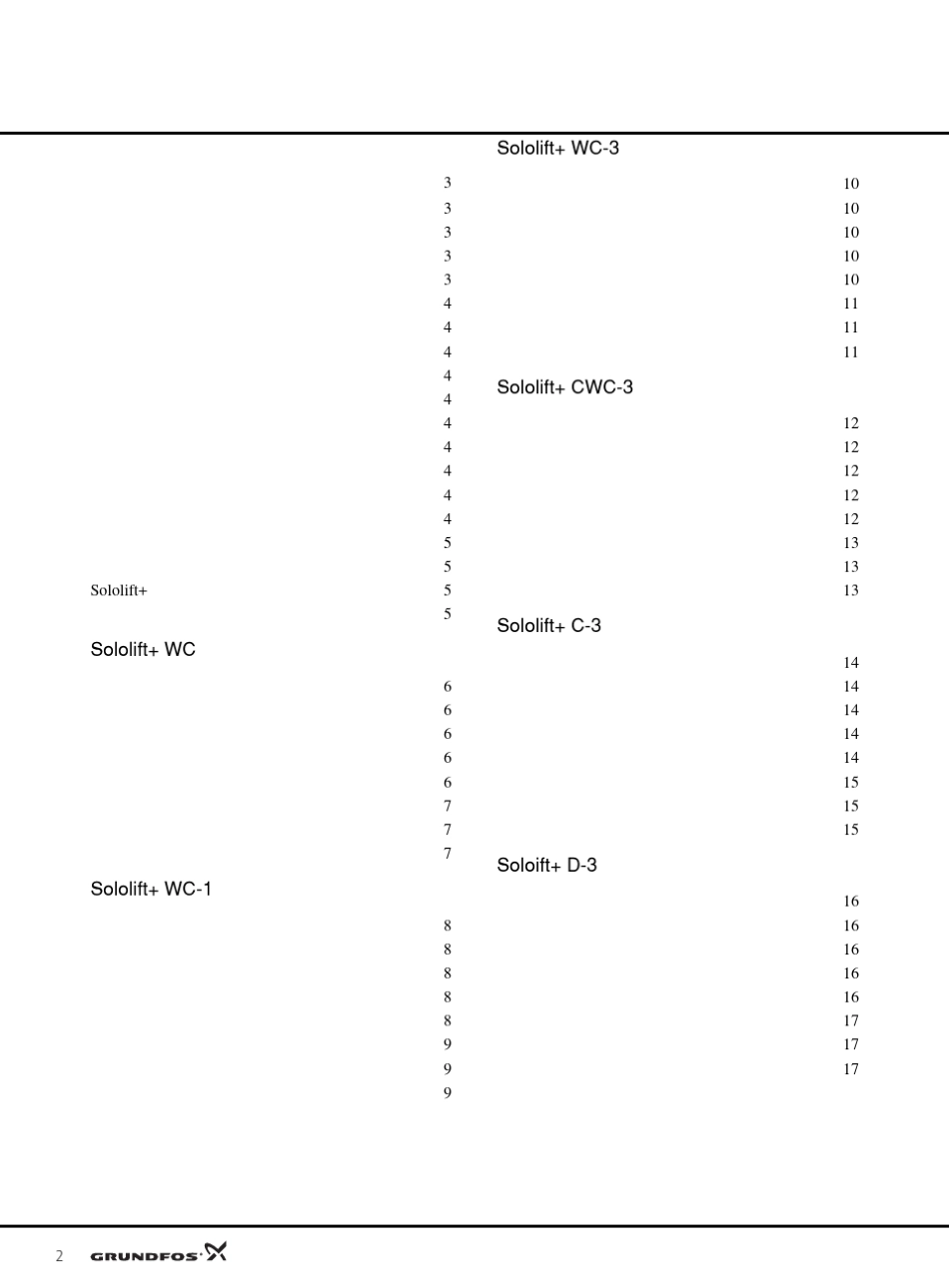 3
3
3
3
3
4
4
4
4
4
4
4
4
4
4
5
5
Sololift+ 5
5

Sololift+ WC

6
6
6
6
6
7
7
7

Sololift+ WC-1

8
8
8
8
8
9
9
9

Sololift+ WC-3

10
10
10
10
10
11
11
11

Sololift+ CWC-3

12
12
12
12
12
13
13
13

Sololift+ C-3

14
14
14
14
14
15
15
15

Soloift+ D-3

16
16
16
16
16
17
17
17

2 GRUNDFOS